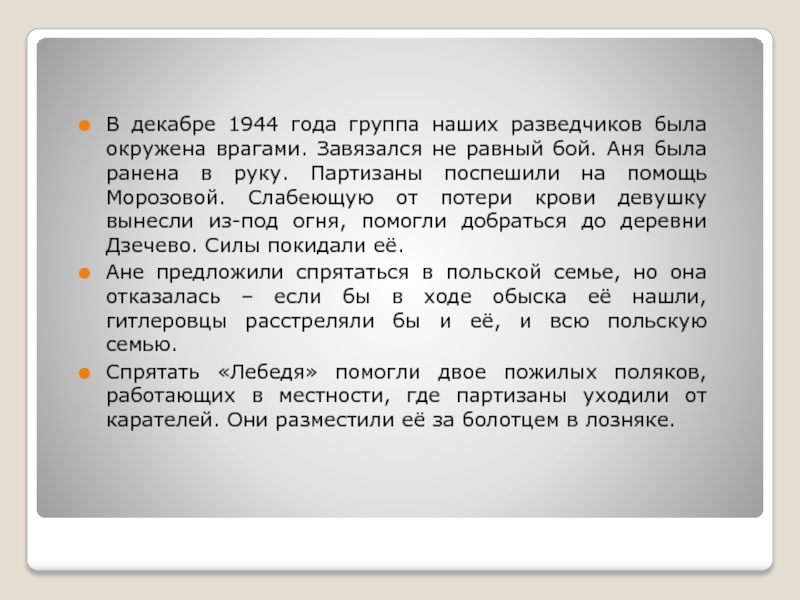 В декабре 1944 года группа наших разведчиков была окружена врагами. Завязался не равный бой. Аня была ранена в руку. Партизаны поспешили на помощь Морозовой. Слабеющую от потери крови девушку вынесли из-под огня, помогли добраться до деревни Дзечево. Силы покидали её.

Ане предложили спрятаться в польской семье, но она отказалась – если бы в ходе обыска её нашли, гитлеровцы расстреляли бы и её, и всю польскую семью.

Спрятать «Лебедя» помогли двое пожилых поляков, работающих в местности, где партизаны уходили от карателей. Они разместили её за болотцем в лозняке.